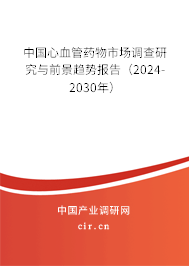 中国心血管药物市场调查研究与前景趋势报告（2024-2030年）

中国产业调研网
cir.cn